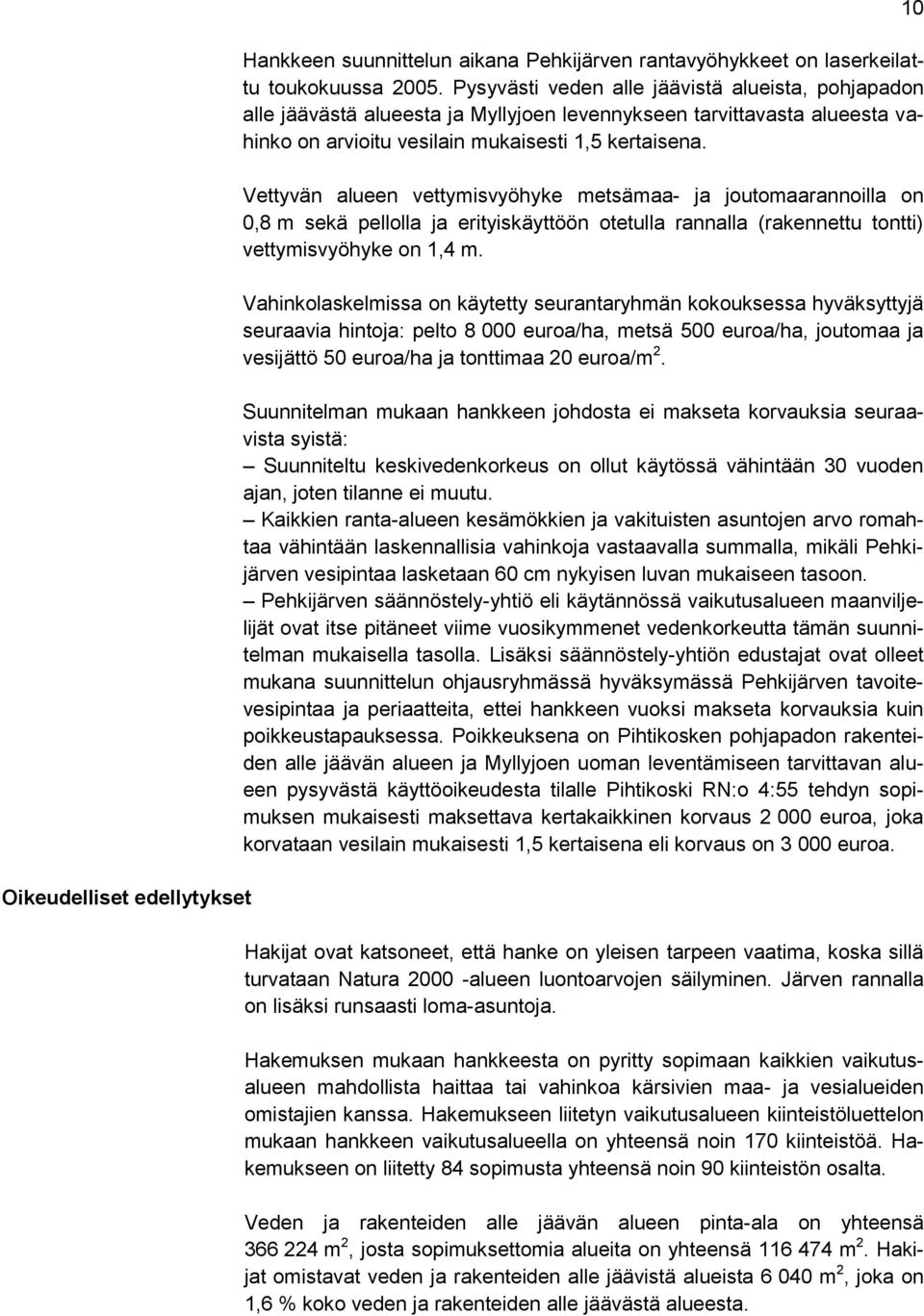 10

Hankkeen suunnittelun aikana Pehkijärven rantavyöhykkeet on laserkeilattu toukokuussa 2005. Pysyvästi veden alle jäävistä alueista, pohjapadon alle jäävästä alueesta ja Myllyjoen levennykseen tarvittavasta alueesta vahinko on arvioitu vesilain mukaisesti 1,5 kertaisena.

Vettyvän alueen vettymisvyöhyke metsämaa- ja joutomaarannoilla on 0,8 m sekä pellolla ja erityiskäyttöön otetulla rannalla (rakennettu tontti) vettymisvyöhyke on 1,4 m.

Vahinkolaskelmissa on käytetty seurantaryhmän kokouksessa hyväksyttyjä seuraavia hintoja: pelto 8 000 euroa/ha, metsä 500 euroa/ha, joutomaa ja vesijättö 50 euroa/ha ja tonttimaa 20 euroa/m$^2$.

Suunnitelman mukaan hankkeen johdosta ei makseta korvauksia seuraavista syistä:
– Suunniteltu keskivedenkorkeus on ollut käytössä vähintään 30 vuoden ajan, joten tilanne ei muutu.
– Kaikkien ranta-alueen kesämökkien ja vakituisten asuntojen arvo romahtaa vähintään laskennallisia vahinkoja vastaavalla summalla, mikäli Pehkijärven vesipintaa lasketaan 60 cm nykyisen luvan mukaiseen tasoon.
– Pehkijärven säännöstely-yhtiö eli käytännössä vaikutusalueen maanviljelijät ovat itse pitäneet viime vuosikymmenet vedenkorkeutta tämän suunnitelman mukaisella tasolla. Lisäksi säännöstely-yhtiön edustajat ovat olleet mukana suunnittelun ohjausryhmässä hyväksymässä Pehkijärven tavoitevesipintaa ja periaatteita, ettei hankkeen vuoksi makseta korvauksia kuin poikkeustapauksessa. Poikkeuksena on Pihtikosken pohjapadon rakenteiden alle jäävän alueen ja Myllyjoen uoman leventämiseen tarvittavan alueen pysyvästä käyttöoikeudesta tilalle Pihtikoski RN:o 4:55 tehdyn sopimuksen mukaisesti maksettava kertakaikkinen korvaus 2 000 euroa, joka korvataan vesilain mukaisesti 1,5 kertaisena eli korvaus on 3 000 euroa.

Oikeudelliset edellytykset

Hakijat ovat katsoneet, että hanke on yleisen tarpeen vaatima, koska sillä turvataan Natura 2000 -alueen luontoarvojen säilyminen. Järven rannalla on lisäksi runsaasti loma-asuntoja.

Hakemuksen mukaan hankkeesta on pyritty sopimaan kaikkien vaikutusalueen mahdollista haittaa tai vahinkoa kärsivien maa- ja vesialueiden omistajien kanssa. Hakemukseen liitetyn vaikutusalueen kiinteistöluettelon mukaan hankkeen vaikutusalueella on yhteensä noin 170 kiinteistöä. Hakemukseen on liitetty 84 sopimusta yhteensä noin 90 kiinteistön osalta.

Veden ja rakenteiden alle jäävän alueen pinta-ala on yhteensä 366 224 m$^2$, josta sopimuksettomia alueita on yhteensä 116 474 m$^2$. Hakijat omistavat veden ja rakenteiden alle jäävistä alueista 6 040 m$^2$, joka on 1,6 % koko veden ja rakenteiden alle jäävästä alueesta.